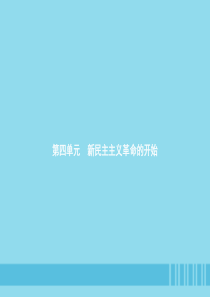 第四单元　新民主主义革命的开始